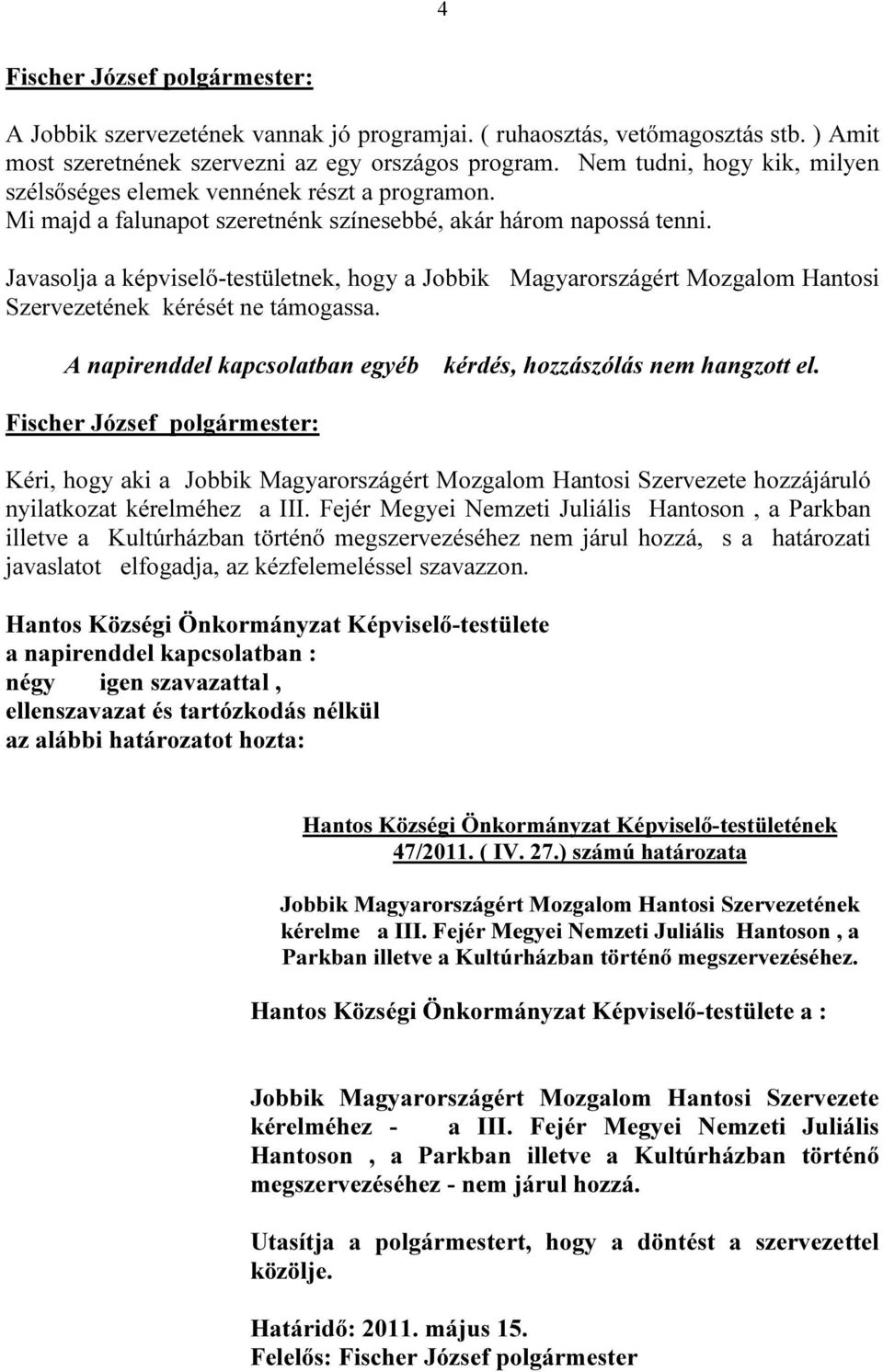 4

Fischer József polgármester:

A Jobbik szervezetének vannak jó programjai. ( ruhaosztás, vetőmagosztás stb. ) Amit most szeretnének szervezni az egy országos program. Nem tudni, hogy kik, milyen szélsőséges elemek vennének részt a programon.
Mi majd a falunapot szeretnénk színesebbé, akár három napossá tenni.

Javasolja a képviselő-testületnek, hogy a Jobbik Magyarországért Mozgalom Hantosi Szervezetének kérését ne támogassa.

A napirenddel kapcsolatban egyéb kérdés, hozzászólás nem hangzott el.

Fischer József polgármester:

Kéri, hogy aki a Jobbik Magyarországért Mozgalom Hantosi Szervezete hozzájáruló nyilatkozat kérelméhez a III. Fejér Megyei Nemzeti Juliális Hantoson , a Parkban illetve a Kultúrházban történő megszervezéséhez nem járul hozzá, s a határozati javaslatot elfogadja, az kézfelemeléssel szavazzon.

Hantos Községi Önkormányzat Képviselő-testülete
a napirenddel kapcsolatban :
négy igen szavazattal ,
ellenszavazat és tartózkodás nélkül
az alábbi határozatot hozta:

Hantos Községi Önkormányzat Képviselő-testületének
47/2011. ( IV. 27.) számú határozata

Jobbik Magyarországért Mozgalom Hantosi Szervezetének kérelme a III. Fejér Megyei Nemzeti Juliális Hantoson , a Parkban illetve a Kultúrházban történő megszervezéséhez.

Hantos Községi Önkormányzat Képviselő-testülete a :

Jobbik Magyarországért Mozgalom Hantosi Szervezete kérelméhez - a III. Fejér Megyei Nemzeti Juliális Hantoson , a Parkban illetve a Kultúrházban történő megszervezéséhez - nem járul hozzá.

Utasítja a polgármestert, hogy a döntést a szervezettel közölje.

Határidő: 2011. május 15.
Felelős: Fischer József polgármester